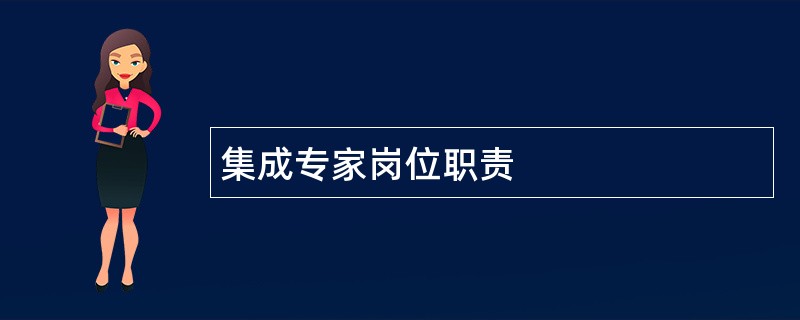 集成专家岗位职责